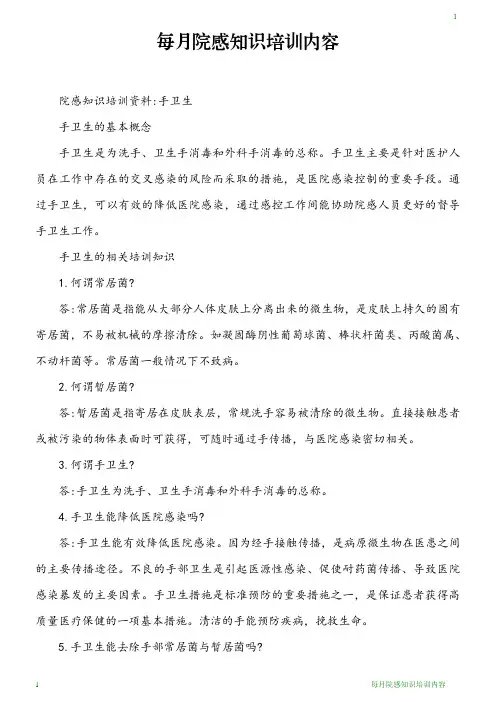 1

每月院感知识培训内容

院感知识培训资料:手卫生

手卫生的基本概念

手卫生是为洗手、卫生手消毒和外科手消毒的总称。手卫生主要是针对医护人员在工作中存在的交叉感染的风险而采取的措施，是医院感染控制的重要手段。通过手卫生，可以有效的降低医院感染，通过感控工作间能协助院感人员更好的督导手卫生工作。

手卫生的相关培训知识

1. 何谓常居菌?

答:常居菌是指能从大部分人体皮肤上分离出来的微生物，是皮肤上持久的固有寄居菌，不易被机械的摩擦清除。如凝固酶阴性葡萄球菌、棒状杆菌类、丙酸菌属、不动杆菌等。常居菌一般情况下不致病。

2. 何谓暂居菌?

答:暂居菌是指寄居在皮肤表层，常规洗手容易被清除的微生物。直接接触患者或被污染的物体表面时可获得，可随时通过手传播，与医院感染密切相关。

3. 何谓手卫生?

答:手卫生为洗手、卫生手消毒和外科手消毒的总称。

4. 手卫生能降低医院感染吗?

答:手卫生能有效降低医院感染。因为经手接触传播，是病原微生物在医患之间的主要传播途径。不良的手部卫生是引起医源性感染、促使耐药菌传播、导致医院感染暴发的主要因素。手卫生措施是标准预防的重要措施之一，是保证患者获得高质量医疗保健的一项基本措施。清洁的手能预防疾病，挽救生命。

5. 手卫生能去除手部常居菌与暂居菌吗?

1

每月院感知识培训内容